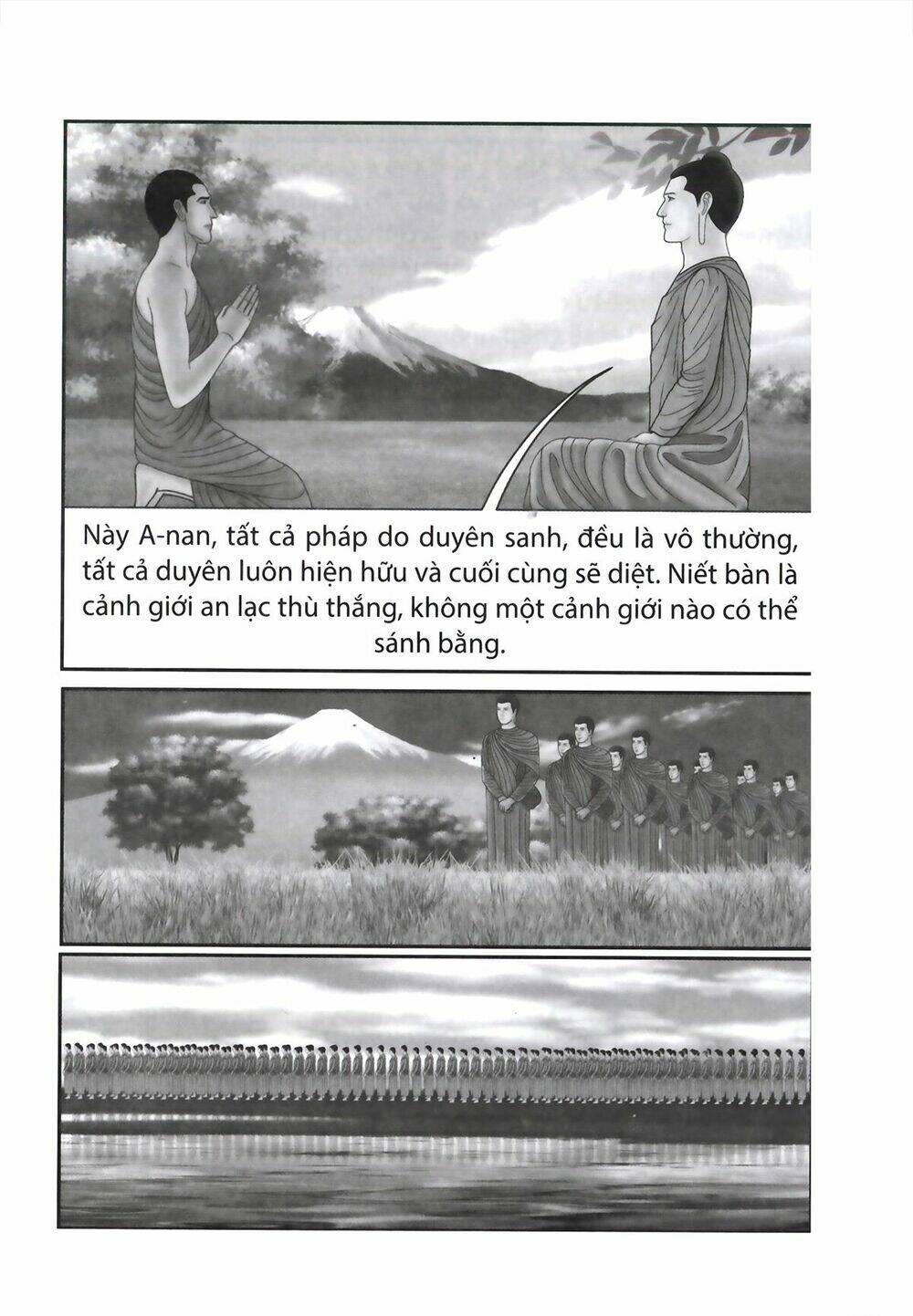 Này A-nan, tất cả pháp do duyên sanh, đều là vô thường, tất cả duyên luôn hiện hữu và cuối cùng sẽ diệt. Niết bàn là cảnh giới an lạc thù thắng, không một cảnh giới nào có thể sánh bằng.